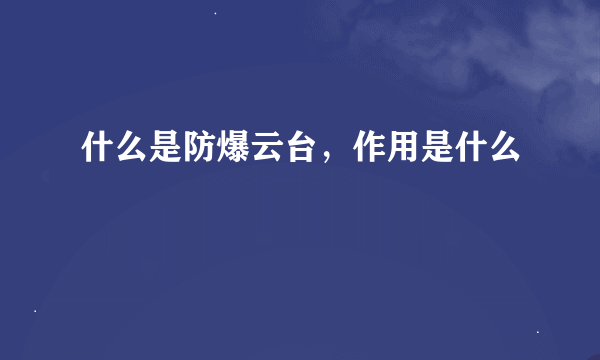 什么是防爆云台，作用是什么